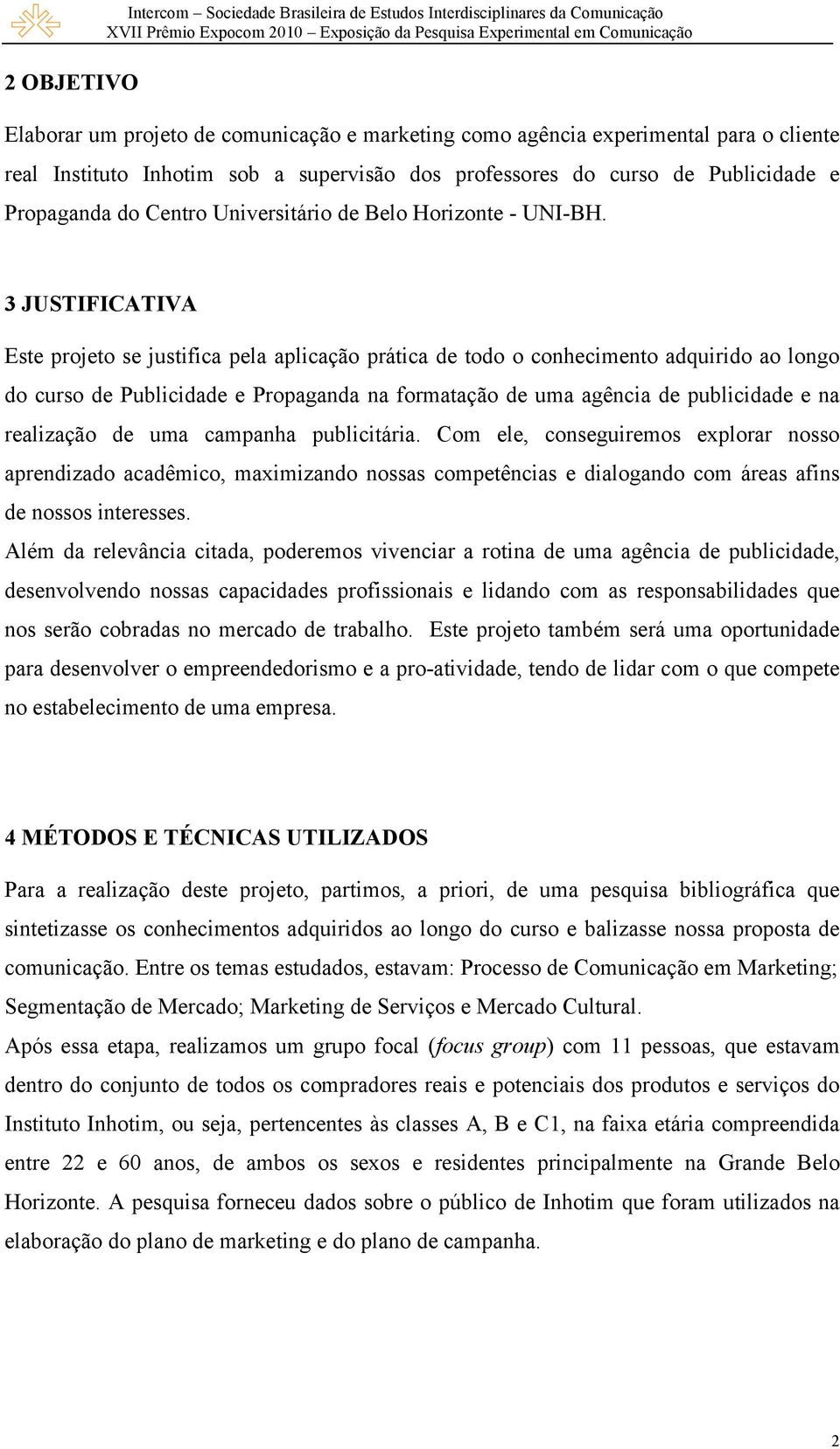 Intercom – Sociedade Brasileira de Estudos Interdisciplinares da Comunicação
XVII Prêmio Expocom 2010 – Exposição da Pesquisa Experimental em Comunicação

2 OBJETIVO

Elaborar um projeto de comunicação e marketing como agência experimental para o cliente real Instituto Inhotim sob a supervisão dos professores do curso de Publicidade e Propaganda do Centro Universitário de Belo Horizonte - UNI-BH.

3 JUSTIFICATIVA

Este projeto se justifica pela aplicação prática de todo o conhecimento adquirido ao longo do curso de Publicidade e Propaganda na formatação de uma agência de publicidade e na realização de uma campanha publicitária. Com ele, conseguiremos explorar nosso aprendizado acadêmico, maximizando nossas competências e dialogando com áreas afins de nossos interesses.

Além da relevância citada, poderemos vivenciar a rotina de uma agência de publicidade, desenvolvendo nossas capacidades profissionais e lidando com as responsabilidades que nos serão cobradas no mercado de trabalho. Este projeto também será uma oportunidade para desenvolver o empreendedorismo e a pro-atividade, tendo de lidar com o que compete no estabelecimento de uma empresa.

4 MÉTODOS E TÉCNICAS UTILIZADOS

Para a realização deste projeto, partimos, a priori, de uma pesquisa bibliográfica que sintetizasse os conhecimentos adquiridos ao longo do curso e balizasse nossa proposta de comunicação. Entre os temas estudados, estavam: Processo de Comunicação em Marketing; Segmentação de Mercado; Marketing de Serviços e Mercado Cultural.

Após essa etapa, realizamos um grupo focal (focus group) com 11 pessoas, que estavam dentro do conjunto de todos os compradores reais e potenciais dos produtos e serviços do Instituto Inhotim, ou seja, pertencentes às classes A, B e C1, na faixa etária compreendida entre 22 e 60 anos, de ambos os sexos e residentes principalmente na Grande Belo Horizonte. A pesquisa forneceu dados sobre o público de Inhotim que foram utilizados na elaboração do plano de marketing e do plano de campanha.

2